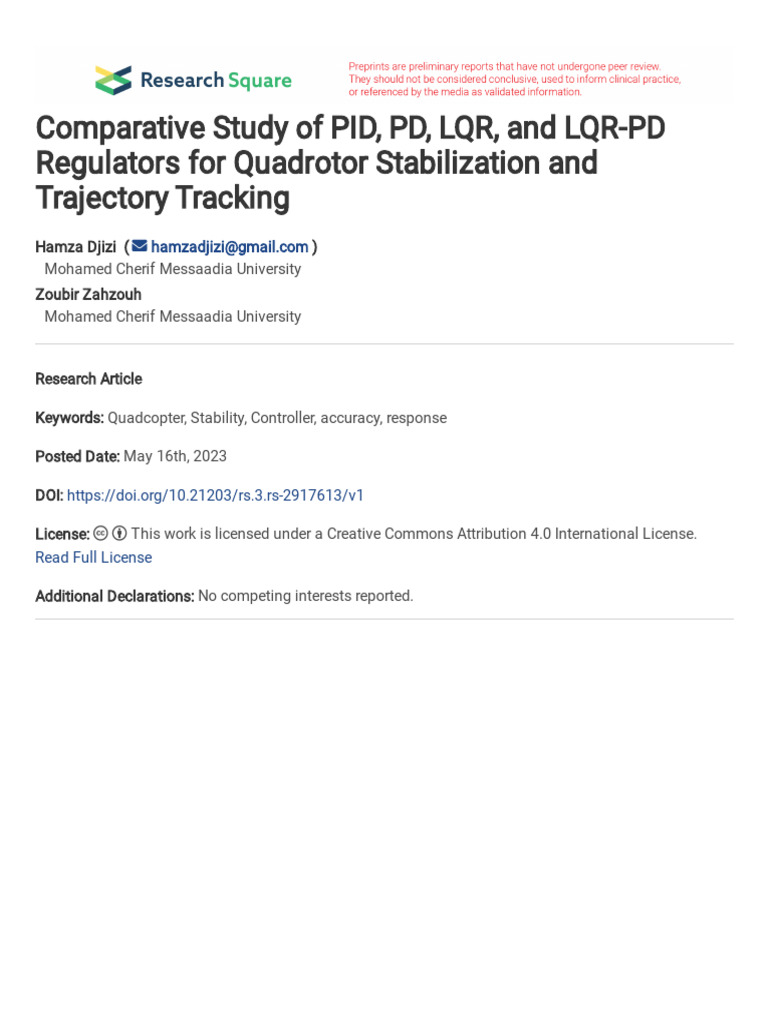 Research Square

Preprints are preliminary reports that have not undergone peer review. They should not be considered conclusive, used to inform clinical practice, or referenced by the media as validated information.

Comparative Study of PID, PD, LQR, and LQR-PD Regulators for Quadrotor Stabilization and Trajectory Tracking

Hamza Djizi ( hamzadjizi@gmail.com )
Mohamed Cherif Messaadia University
Zoubir Zahzouh
Mohamed Cherif Messaadia University

Research Article

Keywords: Quadcopter, Stability, Controller, accuracy, response

Posted Date: May 16th, 2023

DOI: https://doi.org/10.21203/rs.3.rs-2917613/v1

License: This work is licensed under a Creative Commons Attribution 4.0 International License. Read Full License

Additional Declarations: No competing interests reported.